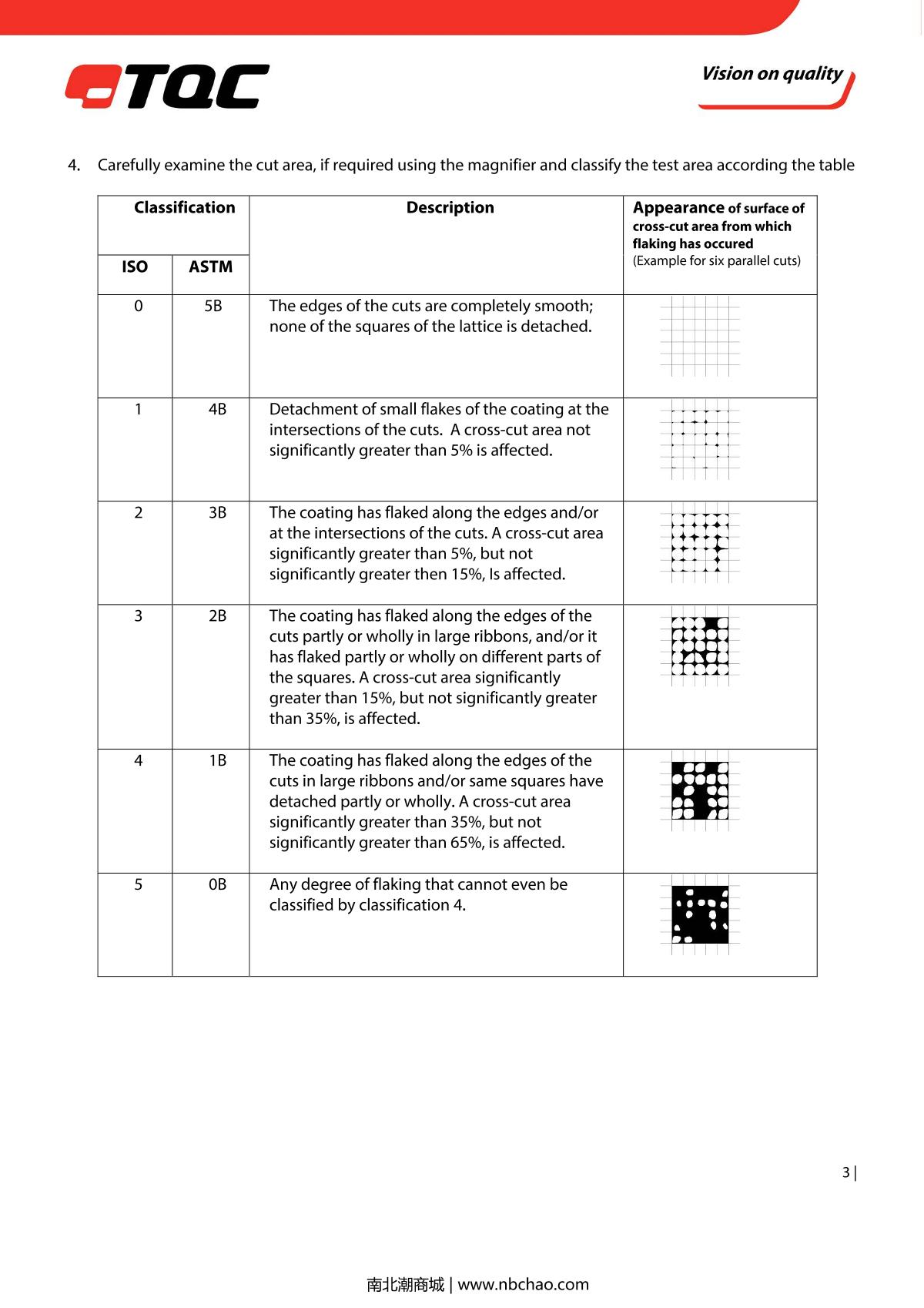 TQC

Vision on quality

4. Carefully examine the cut area, if required using the magnifier and classify the test area according the table

| Classification ISO | Classification ASTM | Description | Appearance of surface of cross-cut area from which flaking has occured (Example for six parallel cuts) |
|---|---|---|---|
| 0 | 5B | The edges of the cuts are completely smooth; none of the squares of the lattice is detached. | |
| 1 | 4B | Detachment of small flakes of the coating at the intersections of the cuts. A cross-cut area not significantly greater than 5% is affected. | |
| 2 | 3B | The coating has flaked along the edges and/or at the intersections of the cuts. A cross-cut area significantly greater than 5%, but not significantly greater then 15%, Is affected. | |
| 3 | 2B | The coating has flaked along the edges of the cuts partly or wholly in large ribbons, and/or it has flaked partly or wholly on different parts of the squares. A cross-cut area significantly greater than 15%, but not significantly greater than 35%, is affected. | |
| 4 | 1B | The coating has flaked along the edges of the cuts in large ribbons and/or same squares have detached partly or wholly. A cross-cut area significantly greater than 35%, but not significantly greater than 65%, is affected. | |
| 5 | 0B | Any degree of flaking that cannot even be classified by classification 4. | |

3 |

南北潮商城 | www.nbchao.com